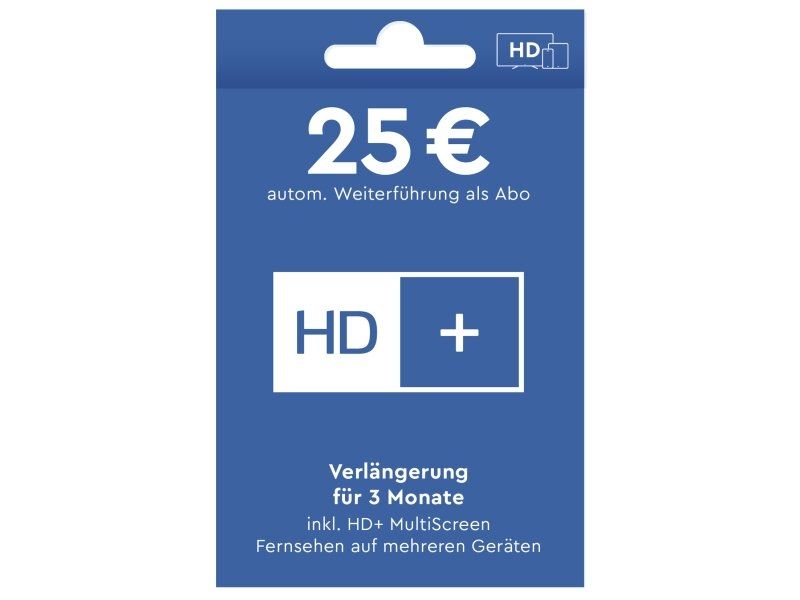 HD

25 €
autom. Weiterführung als Abo

HD +

Verlängerung
für 3 Monate
inkl. HD+ MultiScreen
Fernsehen auf mehreren Geräten